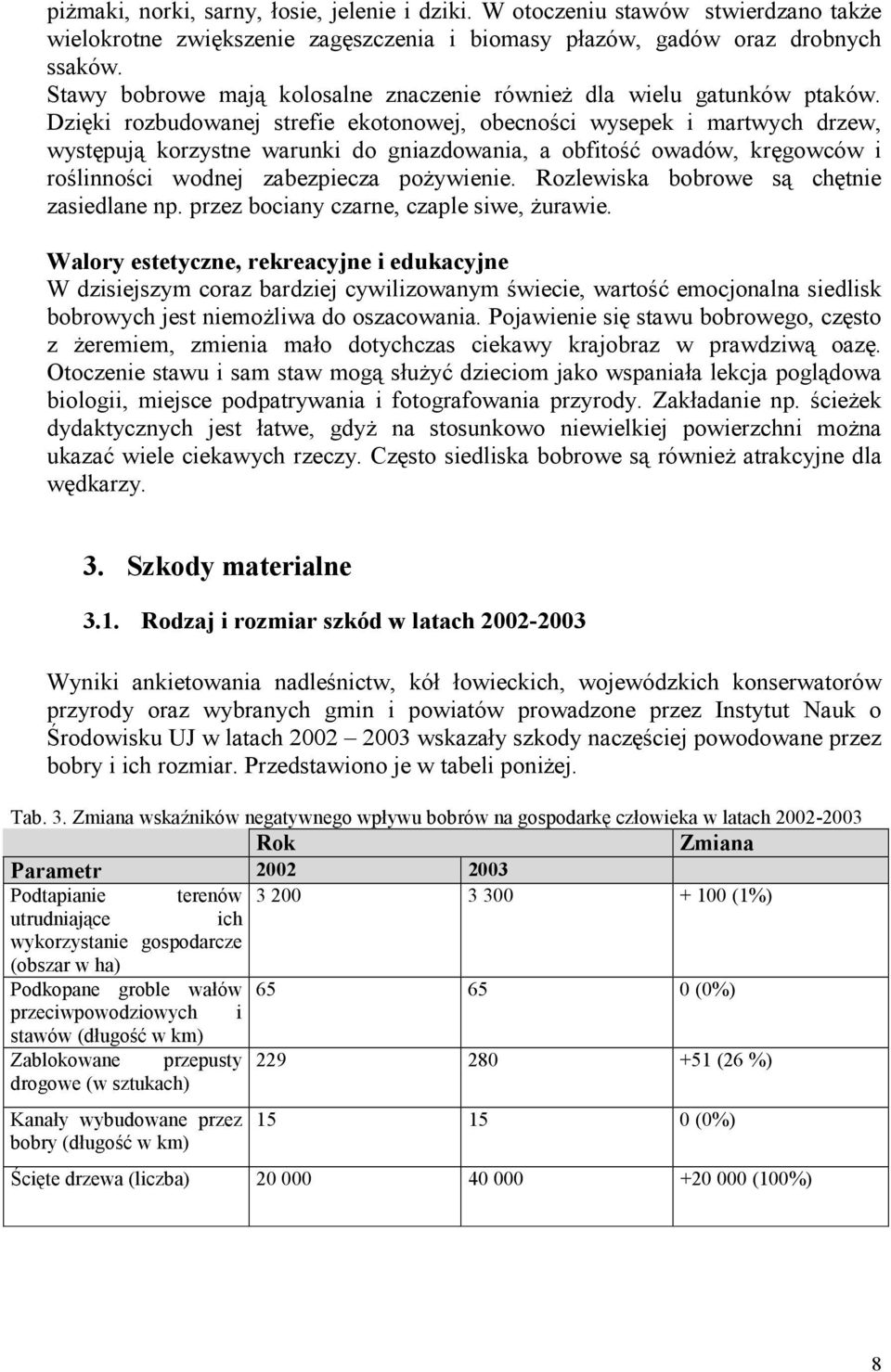 piżmaki, norki, sarny, łosie, jelenie i dziki. W otoczeniu stawów stwierdzano także wielokrotne zwiększenie zagęszczenia i biomasy płazów, gadów oraz drobnych ssaków.
Stawy bobrowe mają kolosalne znaczenie również dla wielu gatunków ptaków. Dzięki rozbudowanej strefie ekotonowej, obecności wysepek i martwych drzew, występują korzystne warunki do gniazdowania, a obfitość owadów, kręgowców i roślinności wodnej zabezpiecza pożywienie. Rozlewiska bobrowe są chętnie zasiedlane np. przez bociany czarne, czaple siwe, żurawie.

Walory estetyczne, rekreacyjne i edukacyjne
W dzisiejszym coraz bardziej cywilizowanym świecie, wartość emocjonalna siedlisk bobrowych jest niemożliwa do oszacowania. Pojawienie się stawu bobrowego, często z żeremiem, zmienia mało dotychczas ciekawy krajobraz w prawdziwą oazę. Otoczenie stawu i sam staw mogą służyć dzieciom jako wspaniała lekcja poglądowa biologii, miejsce podpatrywania i fotografowania przyrody. Zakładanie np. ścieżek dydaktycznych jest łatwe, gdyż na stosunkowo niewielkiej powierzchni można ukazać wiele ciekawych rzeczy. Często siedliska bobrowe są również atrakcyjne dla wędkarzy.

3. Szkody materialne

3.1. Rodzaj i rozmiar szkód w latach 2002-2003

Wyniki ankietowania nadleśnictw, kół łowieckich, wojewódzkich konserwatorów przyrody oraz wybranych gmin i powiatów prowadzone przez Instytut Nauk o Środowisku UJ w latach 2002 – 2003 wskazały szkody naczęściej powodowane przez bobry i ich rozmiar. Przedstawiono je w tabeli poniżej.

Tab. 3. Zmiana wskaźników negatywnego wpływu bobrów na gospodarkę człowieka w latach 2002-2003

| | Rok | | Zmiana |
|---|---|---|---|
| Parametr | 2002 | 2003 | |
| Podtapianie terenów utrudniające ich wykorzystanie gospodarcze (obszar w ha) | 3 200 | 3 300 | + 100 (1%) |
| Podkopane groble wałów przeciwpowodziowych i stawów (długość w km) | 65 | 65 | 0 (0%) |
| Zablokowane przepusty drogowe (w sztukach) | 229 | 280 | +51 (26 %) |
| Kanały wybudowane przez bobry (długość w km) | 15 | 15 | 0 (0%) |
| Ścięte drzewa (liczba) | 20 000 | 40 000 | +20 000 (100%) |

8